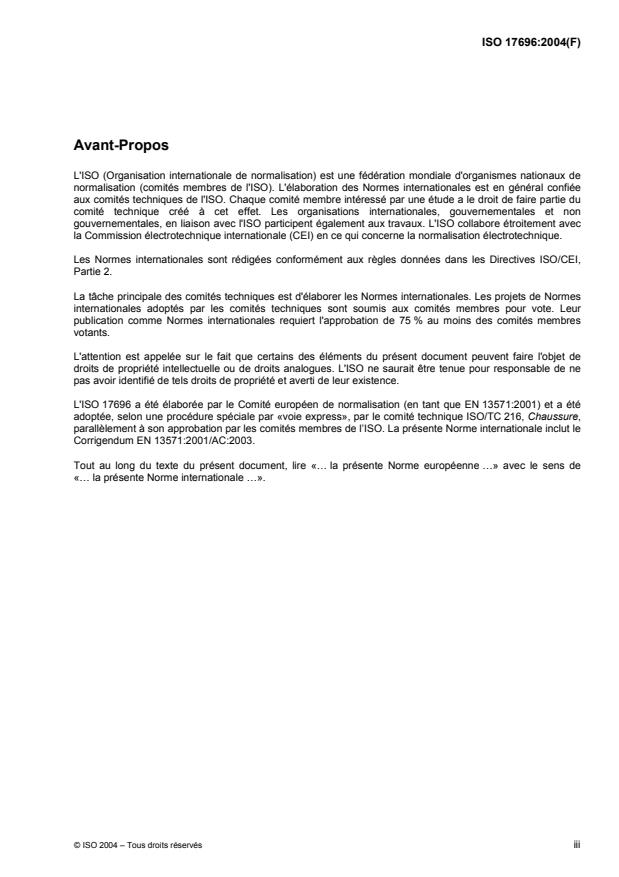 ISO 17696:2004(F)

Avant-Propos

L'ISO (Organisation internationale de normalisation) est une fédération mondiale d'organismes nationaux de normalisation (comités membres de l'ISO). L'élaboration des Normes internationales est en général confiée aux comités techniques de l'ISO. Chaque comité membre intéressé par une étude a le droit de faire partie du comité technique créé à cet effet. Les organisations internationales, gouvernementales et non gouvernementales, en liaison avec l'ISO participent également aux travaux. L'ISO collabore étroitement avec la Commission électrotechnique internationale (CEI) en ce qui concerne la normalisation électrotechnique.

Les Normes internationales sont rédigées conformément aux règles données dans les Directives ISO/CEI, Partie 2.

La tâche principale des comités techniques est d'élaborer les Normes internationales. Les projets de Normes internationales adoptés par les comités techniques sont soumis aux comités membres pour vote. Leur publication comme Normes internationales requiert l'approbation de 75 % au moins des comités membres votants.

L'attention est appelée sur le fait que certains des éléments du présent document peuvent faire l'objet de droits de propriété intellectuelle ou de droits analogues. L'ISO ne saurait être tenue pour responsable de ne pas avoir identifié de tels droits de propriété et averti de leur existence.

L'ISO 17696 a été élaborée par le Comité européen de normalisation (en tant que EN 13571:2001) et a été adoptée, selon une procédure spéciale par «voie express», par le comité technique ISO/TC 216, Chaussure, parallèlement à son approbation par les comités membres de l'ISO. La présente Norme internationale inclut le Corrigendum EN 13571:2001/AC:2003.

Tout au long du texte du présent document, lire «… la présente Norme européenne …» avec le sens de «… la présente Norme internationale …».

© ISO 2004 – Tous droits réservés

iii